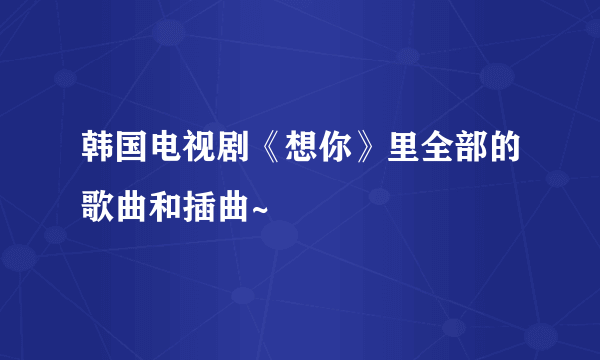 韩国电视剧《想你》里全部的歌曲和插曲~